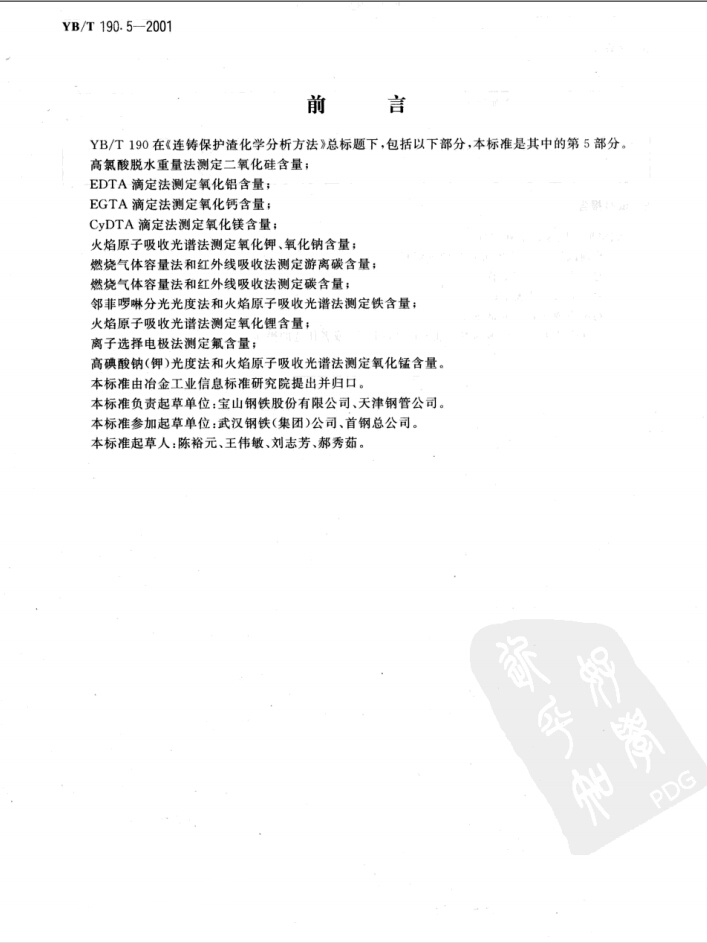 YB/T 190.5—2001

前　言

YB/T 190 在《连铸保护渣化学分析方法》总标题下，包括以下部分，本标准是其中的第 5 部分。
高氯酸脱水重量法测定二氧化硅含量；
EDTA 滴定法测定氧化铝含量；
EGTA 滴定法测定氧化钙含量；
CyDTA 滴定法测定氧化镁含量；
火焰原子吸收光谱法测定氧化钾、氧化钠含量；
燃烧气体容量法和红外线吸收法测定游离碳含量；
燃烧气体容量法和红外线吸收法测定碳含量；
邻菲啰啉分光光度法和火焰原子吸收光谱法测定铁含量；
火焰原子吸收光谱法测定氧化锂含量；
离子选择电极法测定氟含量；
高碘酸钠(钾)光度法和火焰原子吸收光谱法测定氧化锰含量。
本标准由冶金工业信息标准研究院提出并归口。
本标准负责起草单位：宝山钢铁股份有限公司、天津钢管公司。
本标准参加起草单位：武汉钢铁(集团)公司、首钢总公司。
本标准起草人：陈裕元、王伟敏、刘志芳、郝秀茹。

PDG